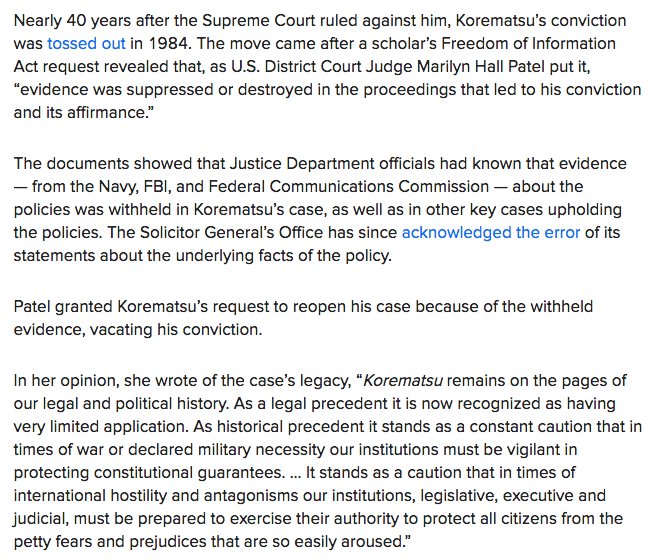 Nearly 40 years after the Supreme Court ruled against him, Korematsu's conviction was tossed out in 1984. The move came after a scholar's Freedom of Information Act request revealed that, as U.S. District Court Judge Marilyn Hall Patel put it, "evidence was suppressed or destroyed in the proceedings that led to his conviction and its affirmance."

The documents showed that Justice Department officials had known that evidence — from the Navy, FBI, and Federal Communications Commission — about the policies was withheld in Korematsu's case, as well as in other key cases upholding the policies. The Solicitor General's Office has since acknowledged the error of its statements about the underlying facts of the policy.

Patel granted Korematsu's request to reopen his case because of the withheld evidence, vacating his conviction.

In her opinion, she wrote of the case's legacy, "Korematsu remains on the pages of our legal and political history. As a legal precedent it is now recognized as having very limited application. As historical precedent it stands as a constant caution that in times of war or declared military necessity our institutions must be vigilant in protecting constitutional guarantees. ... It stands as a caution that in times of international hostility and antagonisms our institutions, legislative, executive and judicial, must be prepared to exercise their authority to protect all citizens from the petty fears and prejudices that are so easily aroused."